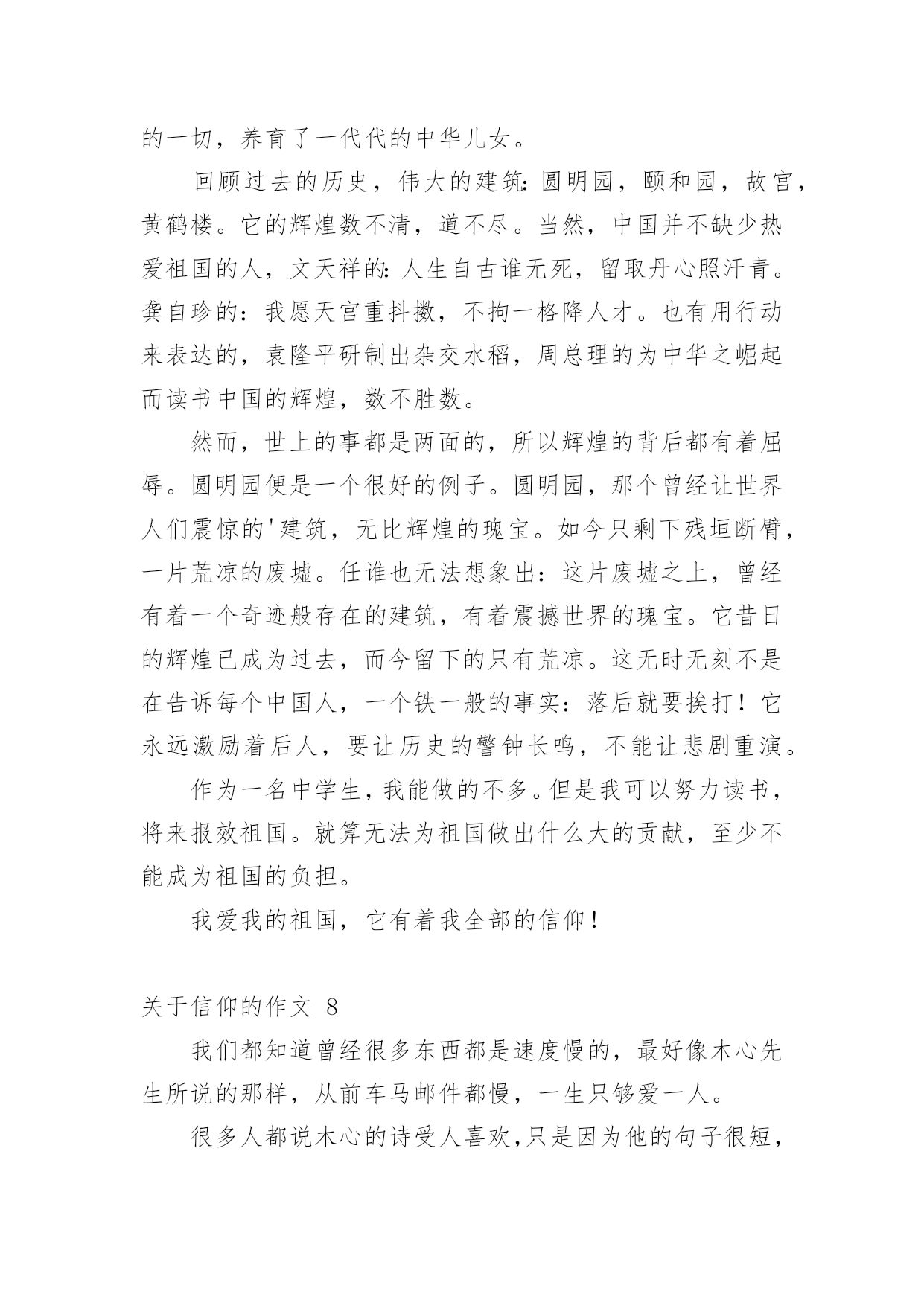 的一切，养育了一代代的中华儿女。

回顾过去的历史，伟大的建筑：圆明园，颐和园，故宫，黄鹤楼。它的辉煌数不清，道不尽。当然，中国并不缺少热爱祖国的人，文天祥的：人生自古谁无死，留取丹心照汗青。龚自珍的：我愿天宫重抖擞，不拘一格降人才。也有用行动来表达的，袁隆平研制出杂交水稻，周总理的为中华之崛起而读书中国的辉煌，数不胜数。

然而，世上的事都是两面的，所以辉煌的背后都有着屈辱。圆明园便是一个很好的例子。圆明园，那个曾经让世界人们震惊的'建筑，无比辉煌的瑰宝。如今只剩下残垣断臂，一片荒凉的废墟。任谁也无法想象出：这片废墟之上，曾经有着一个奇迹般存在的建筑，有着震撼世界的瑰宝。它昔日的辉煌已成为过去，而今留下的只有荒凉。这无时无刻不是在告诉每个中国人，一个铁一般的事实：落后就要挨打！它永远激励着后人，要让历史的警钟长鸣，不能让悲剧重演。

作为一名中学生，我能做的不多。但是我可以努力读书，将来报效祖国。就算无法为祖国做出什么大的贡献，至少不能成为祖国的负担。

我爱我的祖国，它有着我全部的信仰！

关于信仰的作文 8

我们都知道曾经很多东西都是速度慢的，最好像木心先生所说的那样，从前车马邮件都慢，一生只够爱一人。

很多人都说木心的诗受人喜欢,只是因为他的句子很短，